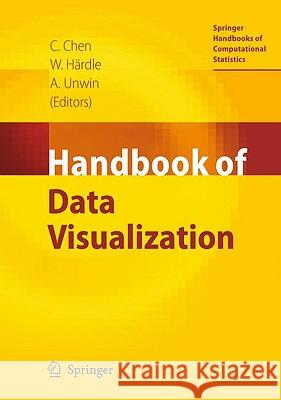 C. Chen
W. Härdle
A. Unwin
(Editors)

Springer
Handbooks of
Computational
Statistics

Handbook of
Data
Visualization

Springer

Kraina Książek